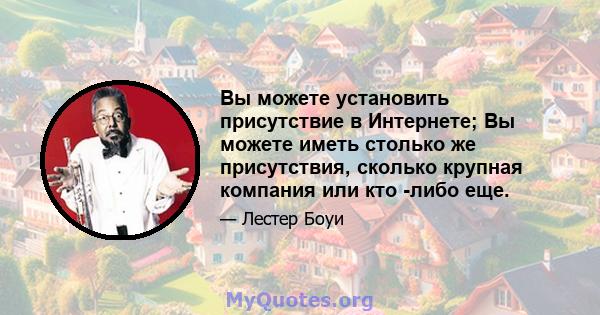 Вы можете установить присутствие в Интернете; Вы можете иметь столько же присутствия, сколько крупная компания или кто -либо еще.

— Лестер Боуи

MyQuotes.org